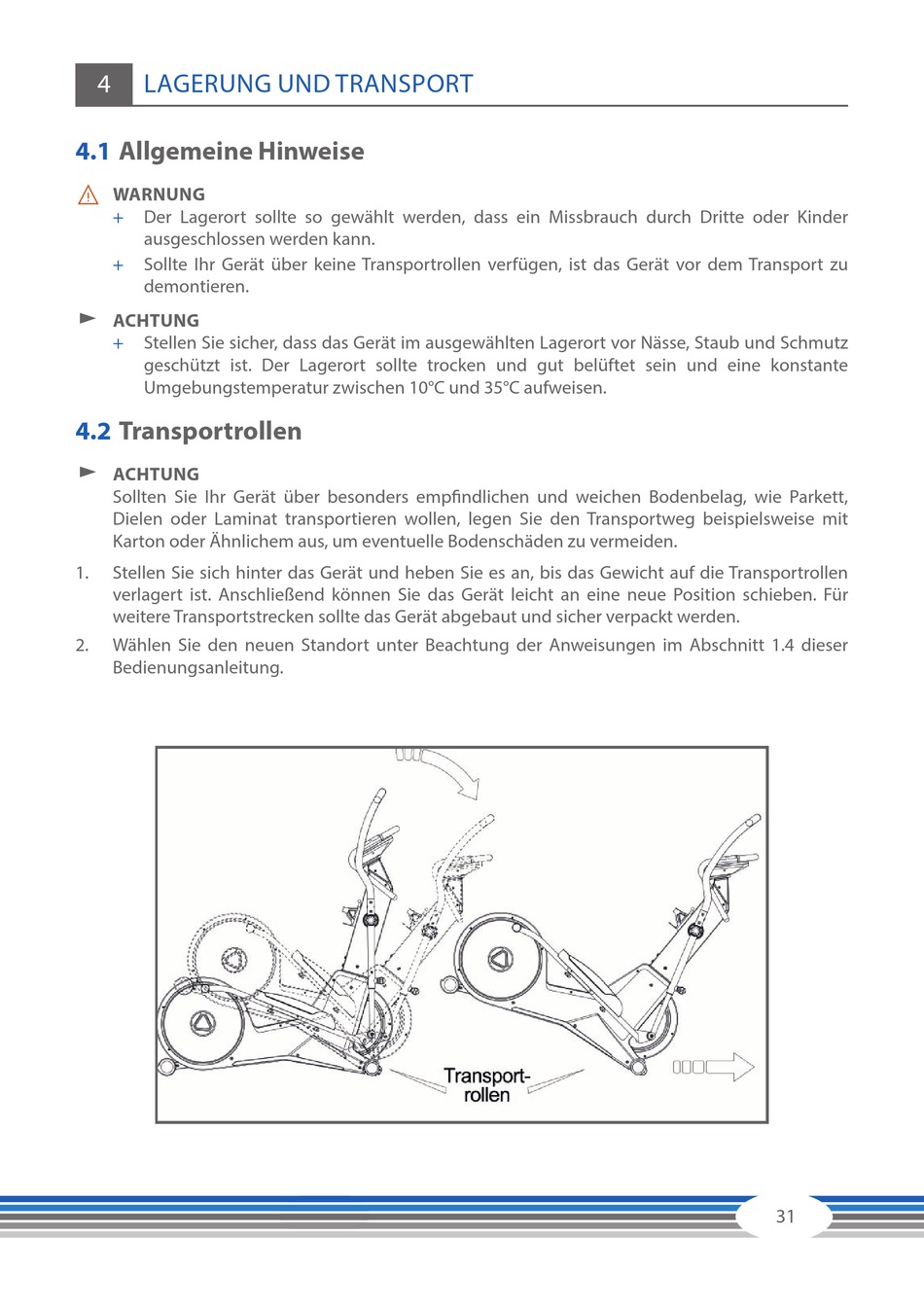 4 LAGERUNG UND TRANSPORT

4.1 Allgemeine Hinweise

WARNUNG
+ Der Lagerort sollte so gewählt werden, dass ein Missbrauch durch Dritte oder Kinder ausgeschlossen werden kann.
+ Sollte Ihr Gerät über keine Transportrollen verfügen, ist das Gerät vor dem Transport zu demontieren.

ACHTUNG
+ Stellen Sie sicher, dass das Gerät im ausgewählten Lagerort vor Nässe, Staub und Schmutz geschützt ist. Der Lagerort sollte trocken und gut belüftet sein und eine konstante Umgebungstemperatur zwischen 10°C und 35°C aufweisen.

4.2 Transportrollen

ACHTUNG
Sollten Sie Ihr Gerät über besonders empfindlichen und weichen Bodenbelag, wie Parkett, Dielen oder Laminat transportieren wollen, legen Sie den Transportweg beispielsweise mit Karton oder Ähnlichem aus, um eventuelle Bodenschäden zu vermeiden.

1. Stellen Sie sich hinter das Gerät und heben Sie es an, bis das Gewicht auf die Transportrollen verlagert ist. Anschließend können Sie das Gerät leicht an eine neue Position schieben. Für weitere Transportstrecken sollte das Gerät abgebaut und sicher verpackt werden.
2. Wählen Sie den neuen Standort unter Beachtung der Anweisungen im Abschnitt 1.4 dieser Bedienungsanleitung.

Transport-rollen

31